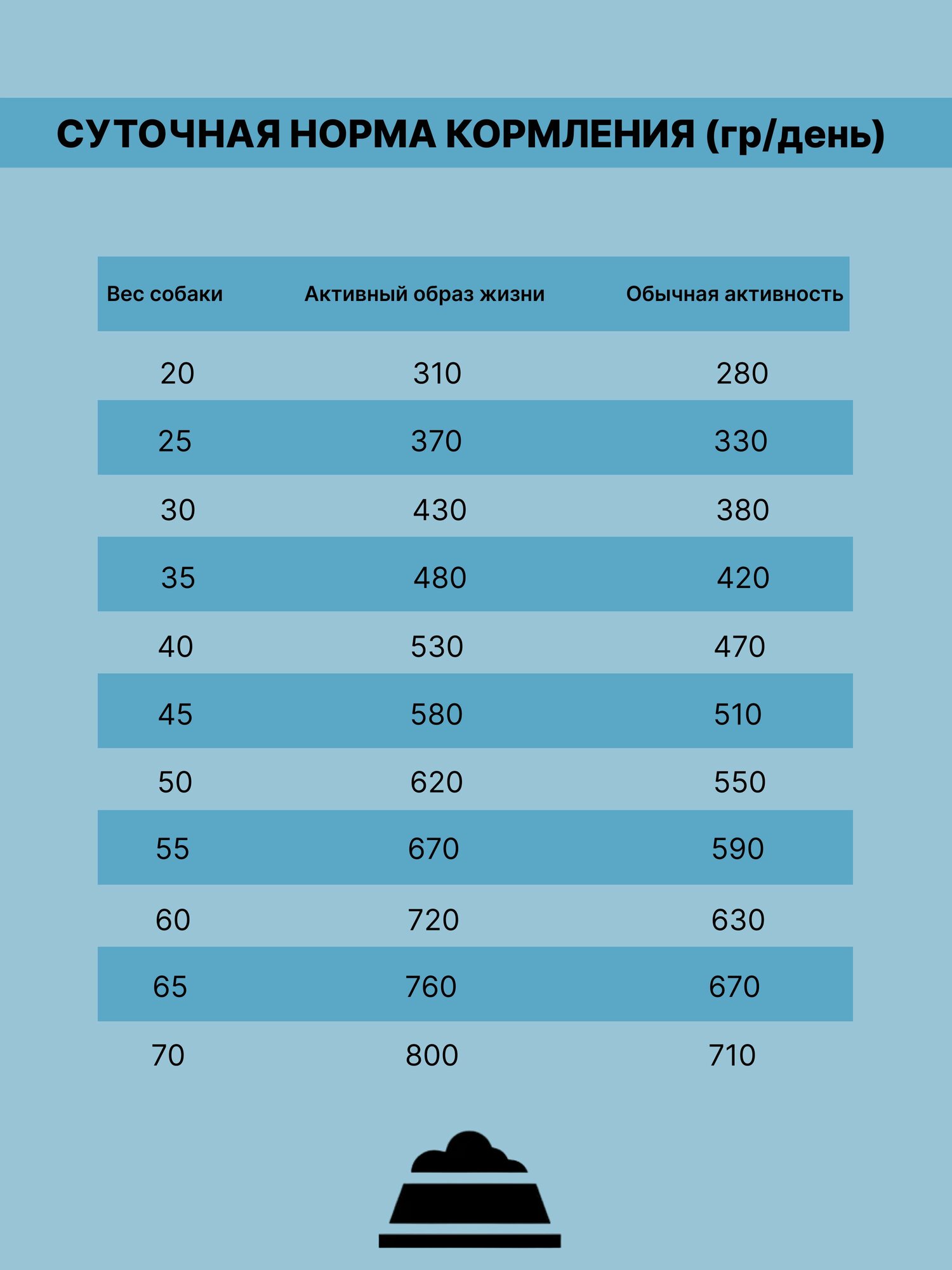 СУТОЧНАЯ НОРМА КОРМЛЕНИЯ (гр/день)

| Вес собаки | Активный образ жизни | Обычная активность |
|---|---|---|
| 20 | 310 | 280 |
| 25 | 370 | 330 |
| 30 | 430 | 380 |
| 35 | 480 | 420 |
| 40 | 530 | 470 |
| 45 | 580 | 510 |
| 50 | 620 | 550 |
| 55 | 670 | 590 |
| 60 | 720 | 630 |
| 65 | 760 | 670 |
| 70 | 800 | 710 |